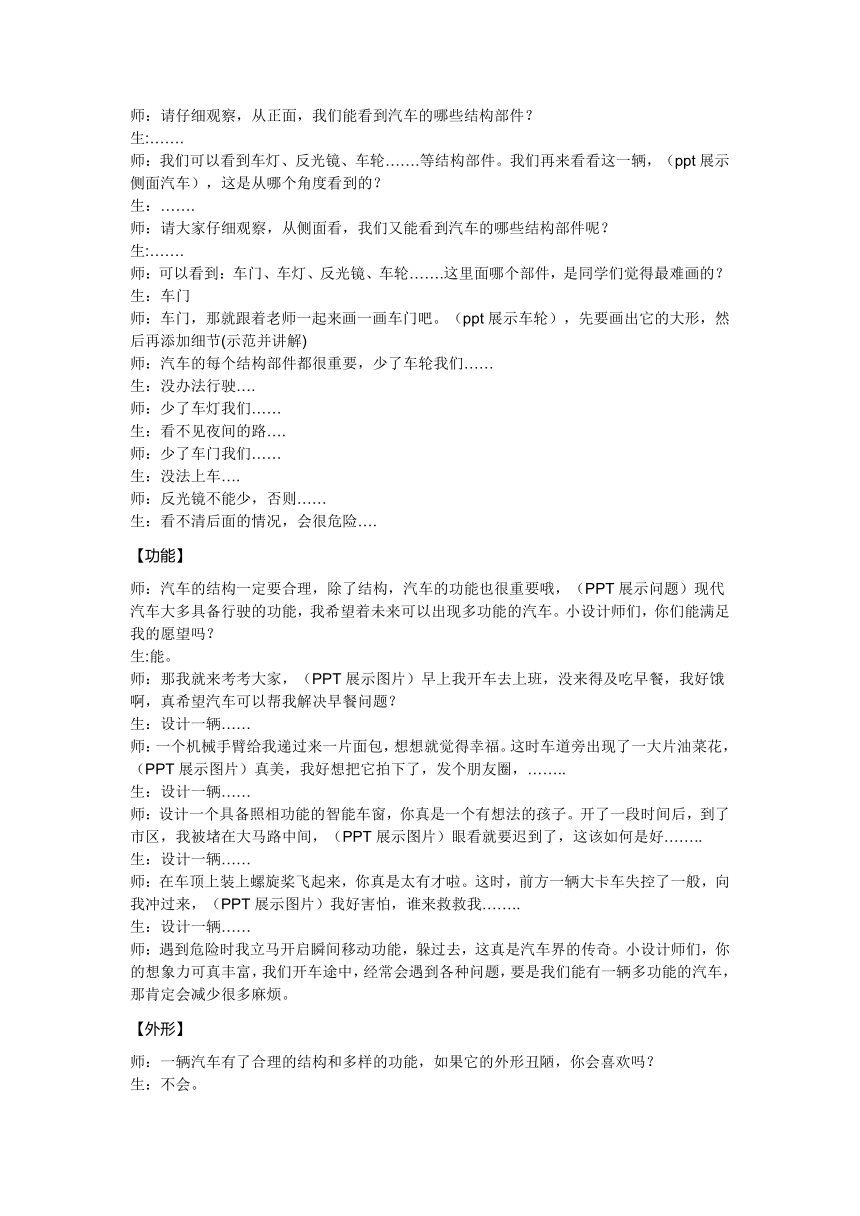 师：请仔细观察，从正面，我们能看到汽车的哪些结构部件？
生:…….
师：我们可以看到车灯、反光镜、车轮…….等结构部件。我们再来看看这一辆，（ppt 展示侧面汽车），这是从哪个角度看到的？
生：…….
师：请大家仔细观察，从侧面看，我们又能看到汽车的哪些结构部件呢？
生:…….
师：可以看到：车门、车灯、反光镜、车轮…….这里面哪个部件，是同学们觉得最难画的？
生：车门
师：车门，那就跟着老师一起来画一画车门吧。（ppt 展示车轮），先要画出它的大形，然后再添加细节(示范并讲解)
师：汽车的每个结构部件都很重要，少了车轮我们……
生：没办法行驶….
师：少了车灯我们……
生：看不见夜间的路….
师：少了车门我们……
生：没法上车….
师：反光镜不能少，否则……
生：看不清后面的情况，会很危险….

【功能】

师：汽车的结构一定要合理，除了结构，汽车的功能也很重要哦，（PPT 展示问题）现代汽车大多具备行驶的功能，我希望着未来可以出现多功能的汽车。小设计师们，你们能满足我的愿望吗？
生:能。
师：那我就来考考大家，（PPT 展示图片）早上我开车去上班，没来得及吃早餐，我好饿啊，真希望汽车可以帮我解决早餐问题？
生：设计一辆……
师：一个机械手臂给我递过来一片面包，想想就觉得幸福。这时车道旁出现了一大片油菜花，（PPT 展示图片）真美，我好想把它拍下了，发个朋友圈，……..
生：设计一辆……
师：设计一个具备照相功能的智能车窗，你真是一个有想法的孩子。开了一段时间后，到了市区，我被堵在大马路中间，（PPT 展示图片）眼看就要迟到了，这该如何是好……..
生：设计一辆……
师：在车顶上装上螺旋桨飞起来，你真是太有才啦。这时，前方一辆大卡车失控了一般，向我冲过来，（PPT 展示图片）我好害怕，谁来救救我……..
生：设计一辆……
师：遇到危险时我立马开启瞬间移动功能，躲过去，这真是汽车界的传奇。小设计师们，你的想象力可真丰富，我们开车途中，经常会遇到各种问题，要是我们能有一辆多功能的汽车，那肯定会减少很多麻烦。

【外形】

师：一辆汽车有了合理的结构和多样的功能，如果它的外形丑陋，你会喜欢吗？
生：不会。